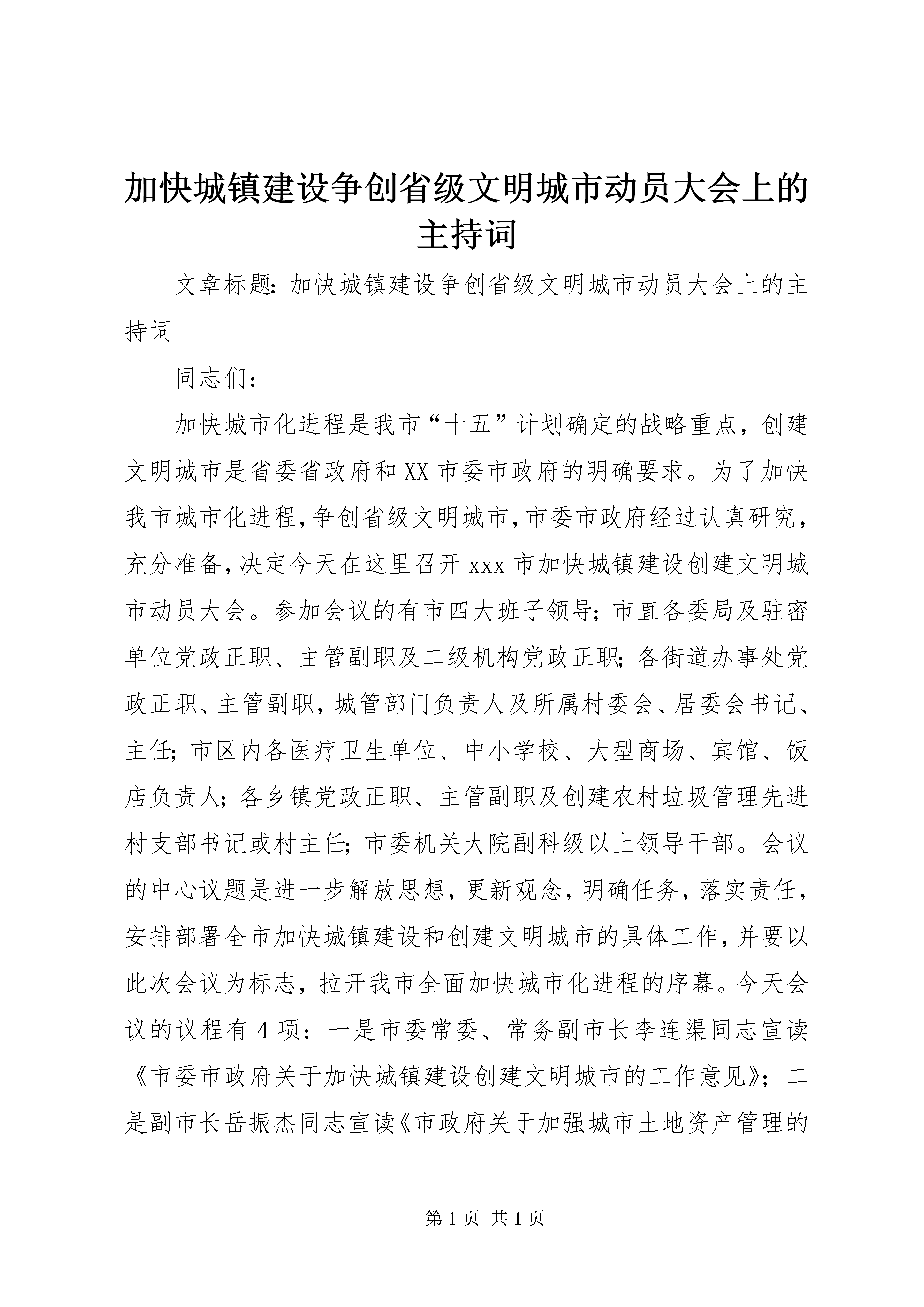 加快城镇建设争创省级文明城市动员大会上的主持词

文章标题：加快城镇建设争创省级文明城市动员大会上的主持词

同志们：

加快城市化进程是我市“十五”计划确定的战略重点，创建文明城市是省委省政府和XX市委市政府的明确要求。为了加快我市城市化进程，争创省级文明城市，市委市政府经过认真研究，充分准备，决定今天在这里召开xxx市加快城镇建设创建文明城市动员大会。参加会议的有市四大班子领导；市直各委局及驻密单位党政正职、主管副职及二级机构党政正职；各街道办事处党政正职、主管副职，城管部门负责人及所属村委会、居委会书记、主任；市区内各医疗卫生单位、中小学校、大型商场、宾馆、饭店负责人；各乡镇党政正职、主管副职及创建农村垃圾管理先进村支部书记或村主任；市委机关大院副科级以上领导干部。会议的中心议题是进一步解放思想，更新观念，明确任务，落实责任，安排部署全市加快城镇建设和创建文明城市的具体工作，并要以此次会议为标志，拉开我市全面加快城市化进程的序幕。今天会议的议程有4项：一是市委常委、常务副市长李连渠同志宣读《市委市政府关于加快城镇建设创建文明城市的工作意见》；二是副市长岳振杰同志宣读《市政府关于加强城市土地资产管理的

第1页 共1页